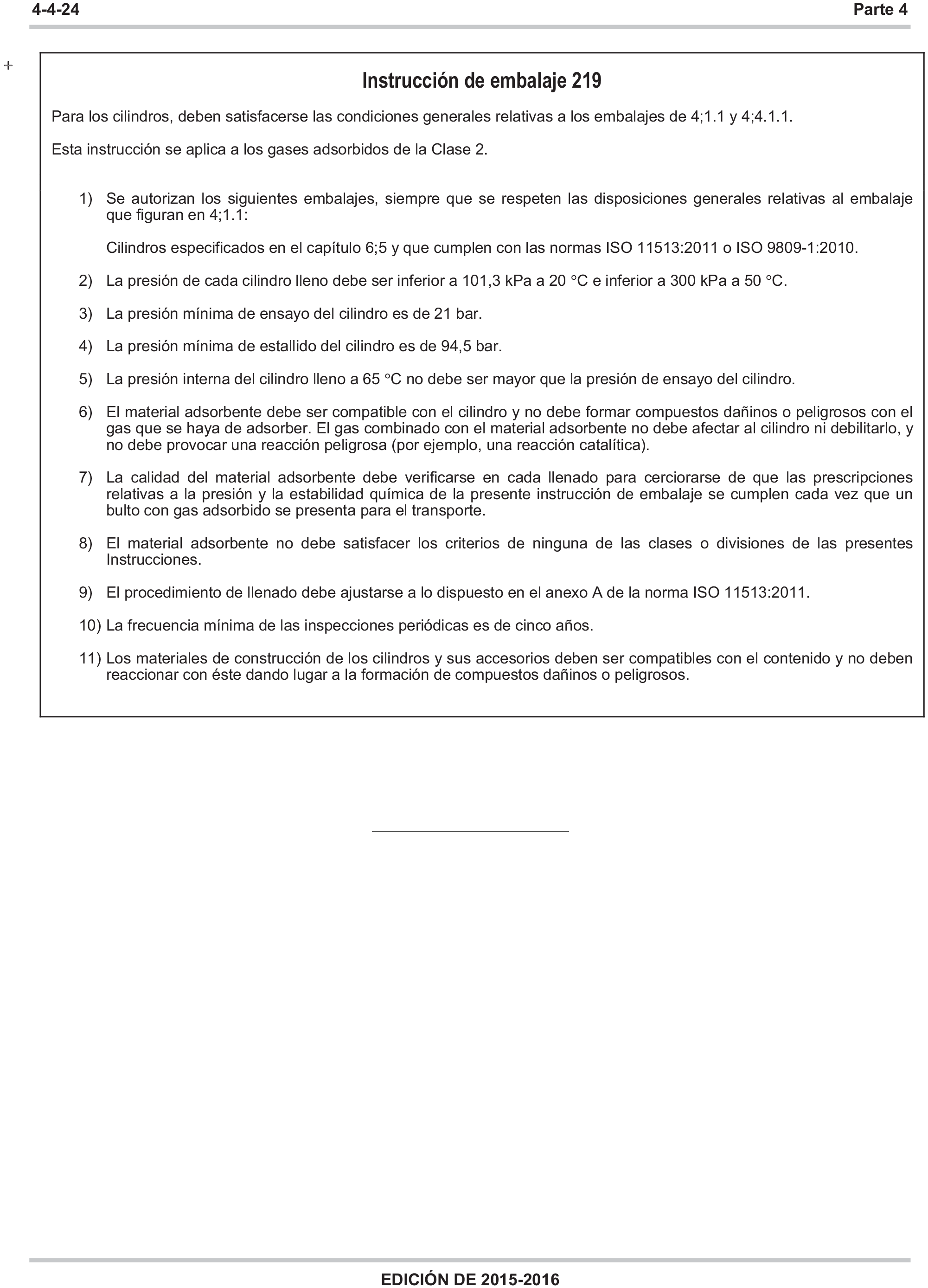 4-4-24 Parte 4

+

Instrucción de embalaje 219

Para los cilindros, deben satisfacerse las condiciones generales relativas a los embalajes de 4;1.1 y 4;4.1.1.

Esta instrucción se aplica a los gases adsorbidos de la Clase 2.

1) Se autorizan los siguientes embalajes, siempre que se respeten las disposiciones generales relativas al embalaje que figuran en 4;1.1:

Cilindros especificados en el capítulo 6;5 y que cumplen con las normas ISO 11513:2011 o ISO 9809-1:2010.

2) La presión de cada cilindro lleno debe ser inferior a 101,3 kPa a 20 °C e inferior a 300 kPa a 50 °C.

3) La presión mínima de ensayo del cilindro es de 21 bar.

4) La presión mínima de estallido del cilindro es de 94,5 bar.

5) La presión interna del cilindro lleno a 65 °C no debe ser mayor que la presión de ensayo del cilindro.

6) El material adsorbente debe ser compatible con el cilindro y no debe formar compuestos dañinos o peligrosos con el gas que se haya de adsorber. El gas combinado con el material adsorbente no debe afectar al cilindro ni debilitarlo, y no debe provocar una reacción peligrosa (por ejemplo, una reacción catalítica).

7) La calidad del material adsorbente debe verificarse en cada llenado para cerciorarse de que las prescripciones relativas a la presión y la estabilidad química de la presente instrucción de embalaje se cumplen cada vez que un bulto con gas adsorbido se presenta para el transporte.

8) El material adsorbente no debe satisfacer los criterios de ninguna de las clases o divisiones de las presentes Instrucciones.

9) El procedimiento de llenado debe ajustarse a lo dispuesto en el anexo A de la norma ISO 11513:2011.

10) La frecuencia mínima de las inspecciones periódicas es de cinco años.

11) Los materiales de construcción de los cilindros y sus accesorios deben ser compatibles con el contenido y no deben reaccionar con éste dando lugar a la formación de compuestos dañinos o peligrosos.

EDICIÓN DE 2015-2016